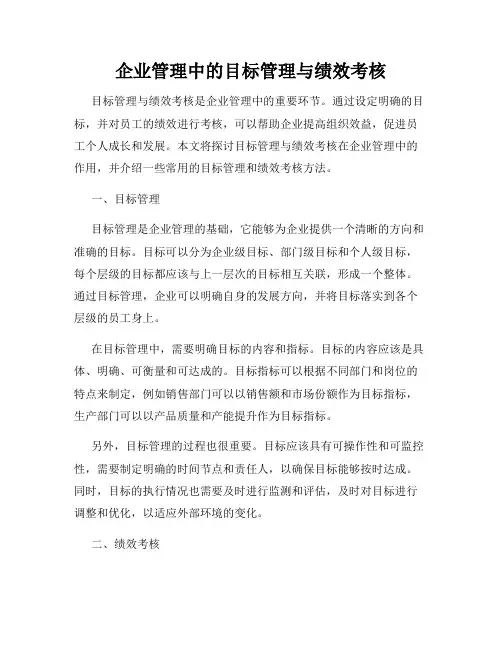 企业管理中的目标管理与绩效考核

目标管理与绩效考核是企业管理中的重要环节。通过设定明确的目标，并对员工的绩效进行考核，可以帮助企业提高组织效益，促进员工个人成长和发展。本文将探讨目标管理与绩效考核在企业管理中的作用，并介绍一些常用的目标管理和绩效考核方法。

一、目标管理

目标管理是企业管理的基础，它能够为企业提供一个清晰的方向和准确的目标。目标可以分为企业级目标、部门级目标和个人级目标，每个层级的目标都应该与上一层次的目标相互关联，形成一个整体。通过目标管理，企业可以明确自身的发展方向，并将目标落实到各个层级的员工身上。

在目标管理中，需要明确目标的内容和指标。目标的内容应该是具体、明确、可衡量和可达成的。目标指标可以根据不同部门和岗位的特点来制定，例如销售部门可以以销售额和市场份额作为目标指标，生产部门可以以产品质量和产能提升作为目标指标。

另外，目标管理的过程也很重要。目标应该具有可操作性和可监控性，需要制定明确的时间节点和责任人，以确保目标能够按时达成。同时，目标的执行情况也需要及时进行监测和评估，及时对目标进行调整和优化，以适应外部环境的变化。

二、绩效考核